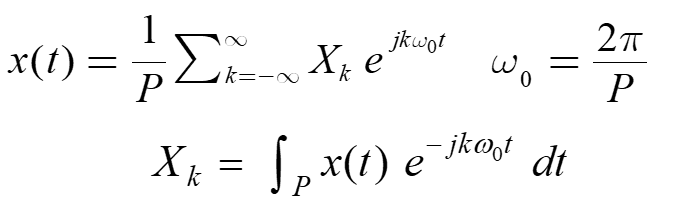 $x(t) = \frac{1}{P} \sum_{k=-\infty}^{\infty} X_k \, e^{jk\omega_0 t} \quad \omega_0 = \frac{2\pi}{P}$

$X_k = \int_P x(t) \, e^{-jk\omega_0 t} \, dt$